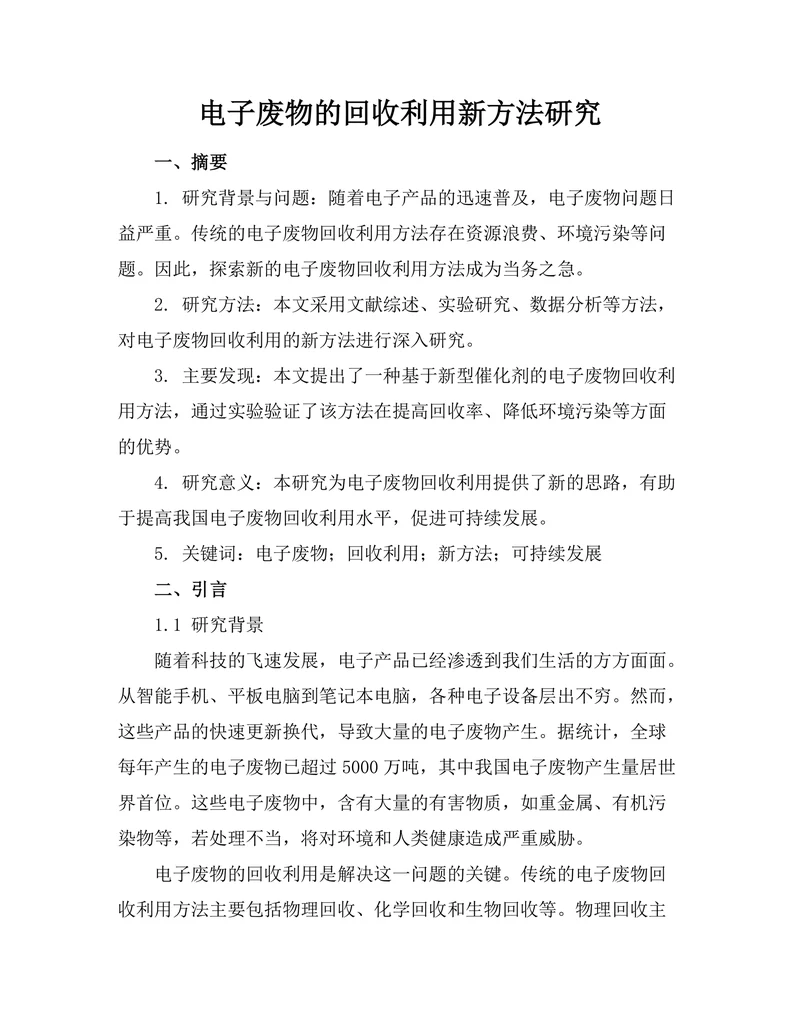 电子废物的回收利用新方法研究

一、摘要

1. 研究背景与问题：随着电子产品的迅速普及，电子废物问题日益严重。传统的电子废物回收利用方法存在资源浪费、环境污染等问题。因此，探索新的电子废物回收利用方法成为当务之急。

2. 研究方法：本文采用文献综述、实验研究、数据分析等方法，对电子废物回收利用的新方法进行深入研究。

3. 主要发现：本文提出了一种基于新型催化剂的电子废物回收利用方法，通过实验验证了该方法在提高回收率、降低环境污染等方面的优势。

4. 研究意义：本研究为电子废物回收利用提供了新的思路，有助于提高我国电子废物回收利用水平，促进可持续发展。

5. 关键词：电子废物；回收利用；新方法；可持续发展

二、引言

1.1 研究背景

随着科技的飞速发展，电子产品已经渗透到我们生活的方方面面。从智能手机、平板电脑到笔记本电脑，各种电子设备层出不穷。然而，这些产品的快速更新换代，导致大量的电子废物产生。据统计，全球每年产生的电子废物已超过 5000 万吨，其中我国电子废物产生量居世界首位。这些电子废物中，含有大量的有害物质，如重金属、有机污染物等，若处理不当，将对环境和人类健康造成严重威胁。

电子废物的回收利用是解决这一问题的关键。传统的电子废物回收利用方法主要包括物理回收、化学回收和生物回收等。物理回收主